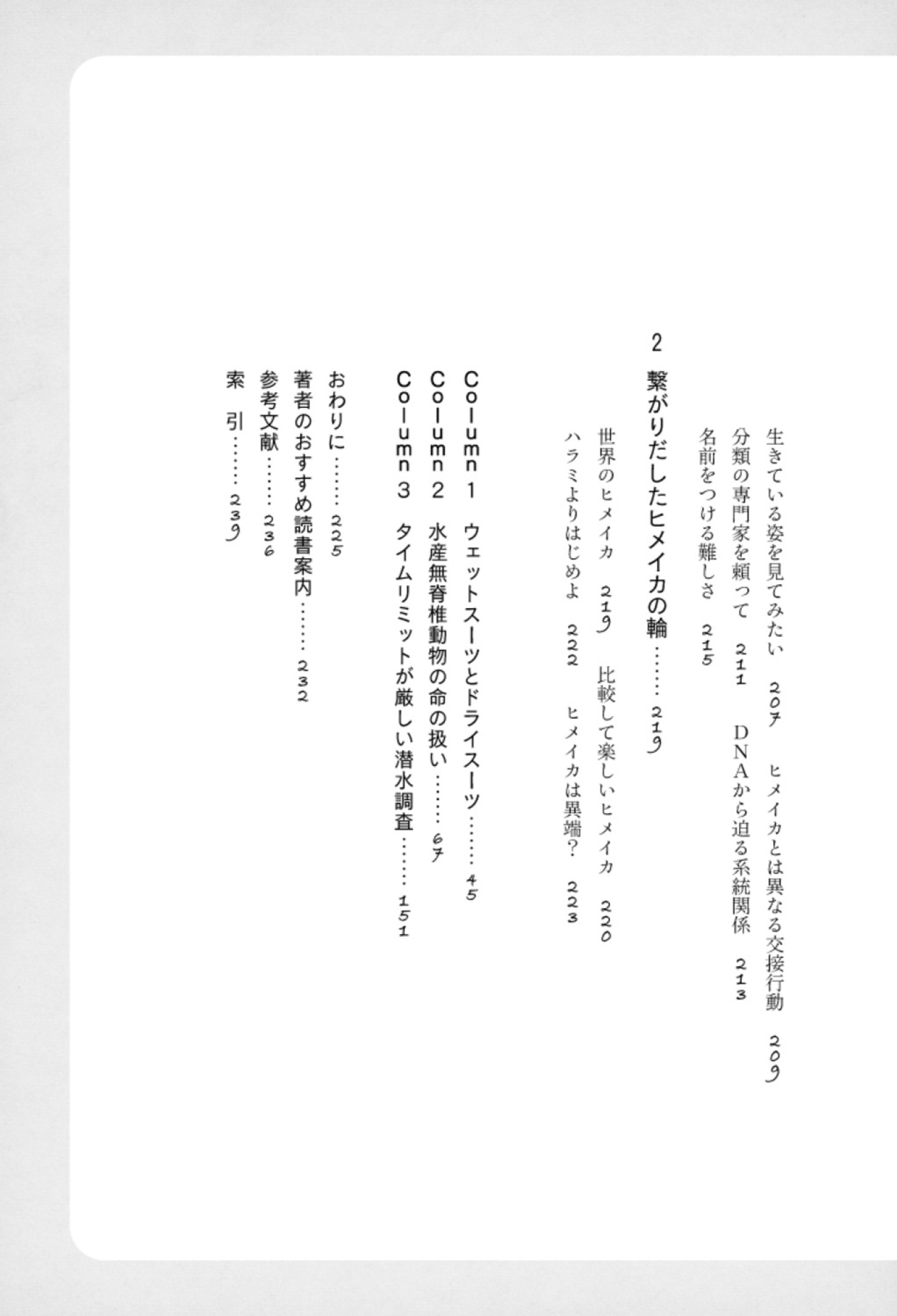 生きている姿を見てみたい　207　ヒメイカとは異なる交接行動　209
分類の専門家を頼って　211　DNAから迫る系統関係　213
名前をつける難しさ　215

2　繋がりだしたヒメイカの輪……219
世界のヒメイカ　219　比較して楽しいヒメイカ　220
ハラミよりはじめよ　222　ヒメイカは異端？　223

Column 1　ウェットスーツとドライスーツ……45
Column 2　水産無脊椎動物の命の扱い……67
Column 3　タイムリミットが厳しい潜水調査……151

おわりに……225
著者のおすすめ読書案内……232
参考文献……236
索　引……239